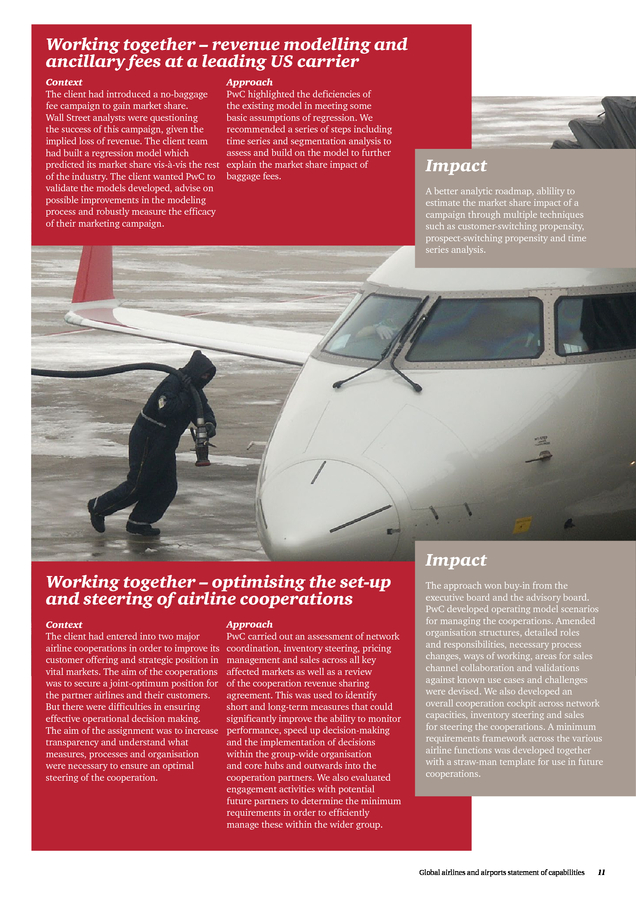 Working together – revenue modelling and ancillary fees at a leading US carrier

Context
The client had introduced a no-baggage fee campaign to gain market share. Wall Street analysts were questioning the success of this campaign, given the implied loss of revenue. The client team had built a regression model which predicted its market share vis-à-vis the rest of the industry. The client wanted PwC to validate the models developed, advise on possible improvements in the modeling process and robustly measure the efficacy of their marketing campaign.

Approach
PwC highlighted the deficiencies of the existing model in meeting some basic assumptions of regression. We recommended a series of steps including time series and segmentation analysis to assess and build on the model to further explain the market share impact of baggage fees.

Impact
A better analytic roadmap, ablility to estimate the market share impact of a campaign through multiple techniques such as customer-switching propensity, prospect-switching propensity and time series analysis.

Working together – optimising the set-up and steering of airline cooperations

Context
The client had entered into two major airline cooperations in order to improve its customer offering and strategic position in vital markets. The aim of the cooperations was to secure a joint-optimum position for the partner airlines and their customers. But there were difficulties in ensuring effective operational decision making. The aim of the assignment was to increase transparency and understand what measures, processes and organisation were necessary to ensure an optimal steering of the cooperation.

Approach
PwC carried out an assessment of network coordination, inventory steering, pricing management and sales across all key affected markets as well as a review of the cooperation revenue sharing agreement. This was used to identify short and long-term measures that could significantly improve the ability to monitor performance, speed up decision-making and the implementation of decisions within the group-wide organisation and core hubs and outwards into the cooperation partners. We also evaluated engagement activities with potential future partners to determine the minimum requirements in order to efficiently manage these within the wider group.

Impact
The approach won buy-in from the executive board and the advisory board. PwC developed operating model scenarios for managing the cooperations. Amended organisation structures, detailed roles and responsibilities, necessary process changes, ways of working, areas for sales channel collaboration and validations against known use cases and challenges were devised. We also developed an overall cooperation cockpit across network capacities, inventory steering and sales for steering the cooperations. A minimum requirements framework across the various airline functions was developed together with a straw-man template for use in future cooperations.

Global airlines and airports statement of capabilities 11